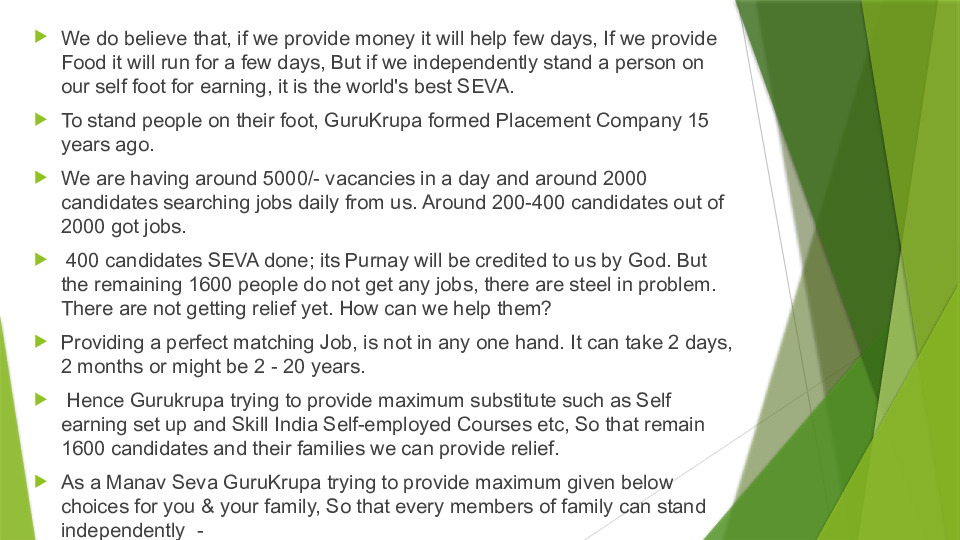 We do believe that, if we provide money it will help few days, If we provide Food it will run for a few days, But if we independently stand a person on our self foot for earning, it is the world's best SEVA.

To stand people on their foot, GuruKrupa formed Placement Company 15 years ago.

We are having around 5000/- vacancies in a day and around 2000 candidates searching jobs daily from us. Around 200-400 candidates out of 2000 got jobs.

400 candidates SEVA done; its Purnay will be credited to us by God. But the remaining 1600 people do not get any jobs, there are steel in problem. There are not getting relief yet. How can we help them?

Providing a perfect matching Job, is not in any one hand. It can take 2 days, 2 months or might be 2 - 20 years.

Hence Gurukrupa trying to provide maximum substitute such as Self earning set up and Skill India Self-employed Courses etc, So that remain 1600 candidates and their families we can provide relief.

As a Manav Seva GuruKrupa trying to provide maximum given below choices for you & your family, So that every members of family can stand independently -